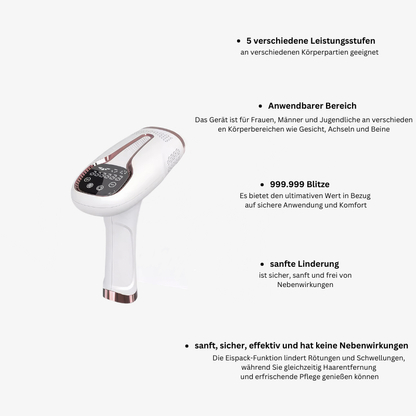 • 5 verschiedene Leistungsstufen
an verschiedenen Körperpartien geeignet

• Anwendbarer Bereich
Das Gerät ist für Frauen, Männer und Jugendliche an verschieden en Körperbereichen wie Gesicht, Achseln und Beine

• 999.999 Blitze
Es bietet den ultimativen Wert in Bezug auf sichere Anwendung und Komfort

• sanfte Linderung
ist sicher, sanft und frei von Nebenwirkungen

• sanft, sicher, effektiv und hat keine Nebenwirkungen
Die Eispack-Funktion lindert Rötungen und Schwellungen, während Sie gleichzeitig Haarentfernung und erfrischende Pflege genießen können